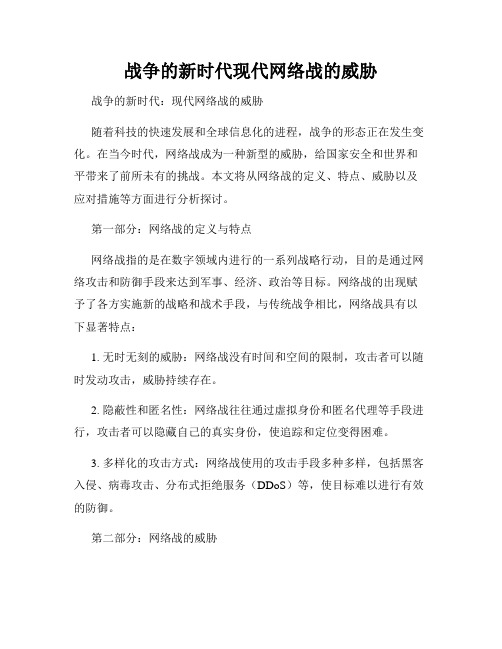 战争的新时代现代网络战的威胁

战争的新时代：现代网络战的威胁

随着科技的快速发展和全球信息化的进程，战争的形态正在发生变化。在当今时代，网络战成为一种新型的威胁，给国家安全和世界和平带来了前所未有的挑战。本文将从网络战的定义、特点、威胁以及应对措施等方面进行分析探讨。

第一部分：网络战的定义与特点

网络战指的是在数字领域内进行的一系列战略行动，目的是通过网络攻击和防御手段来达到军事、经济、政治等目标。网络战的出现赋予了各方实施新的战略和战术手段，与传统战争相比，网络战具有以下显著特点：

1. 无时无刻的威胁：网络战没有时间和空间的限制，攻击者可以随时发动攻击，威胁持续存在。

2. 隐蔽性和匿名性：网络战往往通过虚拟身份和匿名代理等手段进行，攻击者可以隐藏自己的真实身份，使追踪和定位变得困难。

3. 多样化的攻击方式：网络战使用的攻击手段多种多样，包括黑客入侵、病毒攻击、分布式拒绝服务（DDoS）等，使目标难以进行有效的防御。

第二部分：网络战的威胁